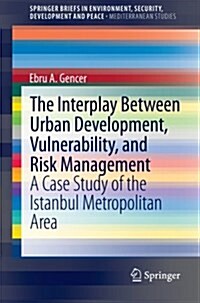 SPRINGER BRIEFS IN ENVIRONMENT, SECURITY, DEVELOPMENT AND PEACE · MEDITERRANEAN STUDIES

Ebru A. Gencer

The Interplay Between Urban Development, Vulnerability, and Risk Management

A Case Study of the Istanbul Metropolitan Area

Springer